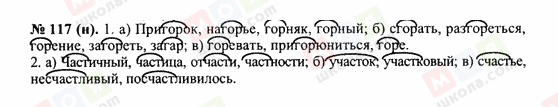 № 117 (н). 1. а) Пригорок, нагорье, горняк, горный; б) сгорать, разгореться, горение, загореть, загар; в) горевать, пригорюниться, горе.
2. а) Частичный, частица, отчасти, частности; б) участок, участковый; в) счастье, несчастливый, посчастливилось.